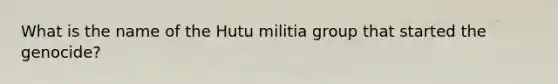 What is the name of the Hutu militia group that started the genocide?